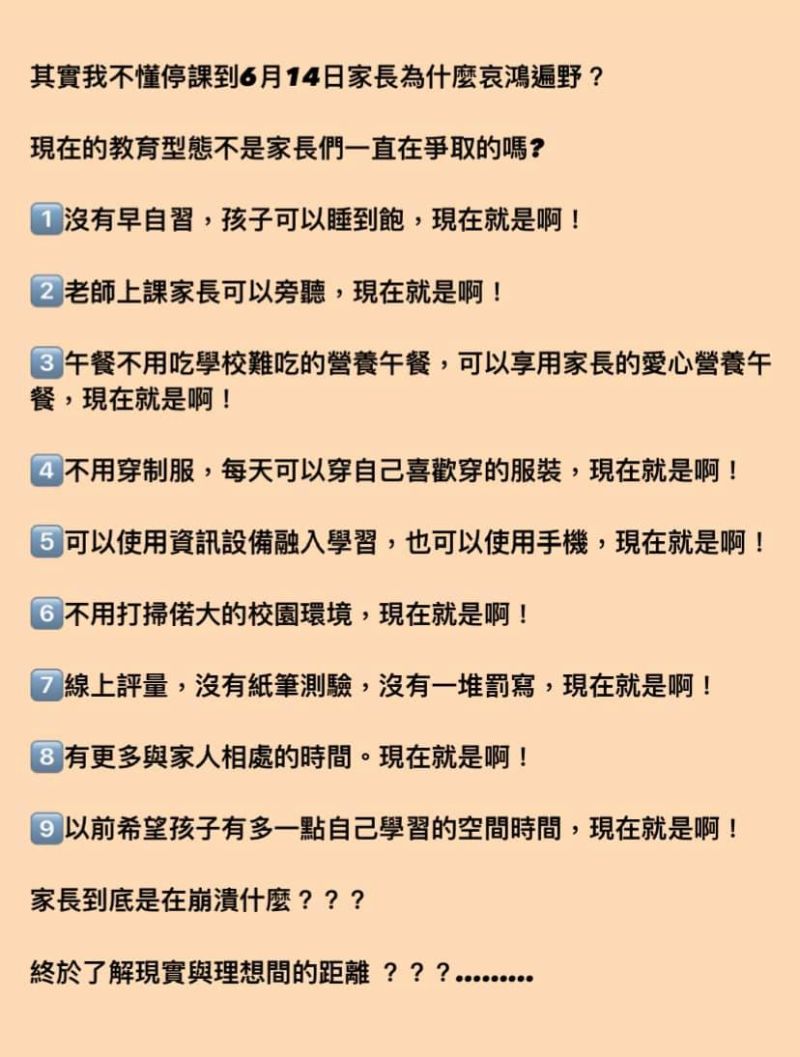 其實我不懂停課到6月14日家長為什麼哀鴻遍野？

現在的教育型態不是家長們一直在爭取的嗎?

1️⃣沒有早自習，孩子可以睡到飽，現在就是啊！

2️⃣老師上課家長可以旁聽，現在就是啊！

3️⃣午餐不用吃學校難吃的營養午餐，可以享用家長的愛心營養午餐，現在就是啊！

4️⃣不用穿制服，每天可以穿自己喜歡穿的服裝，現在就是啊！

5️⃣可以使用資訊設備融入學習，也可以使用手機，現在就是啊！

6️⃣不用打掃偌大的校園環境，現在就是啊！

7️⃣線上評量，沒有紙筆測驗，沒有一堆罰寫，現在就是啊！

8️⃣有更多與家人相處的時間。現在就是啊！

9️⃣以前希望孩子有多一點自己學習的空間時間，現在就是啊！

家長到底是在崩潰什麼？？？

終於了解現實與理想間的距離 ？？？.........